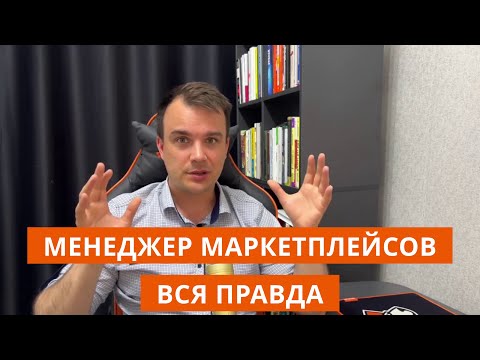 МЕНЕДЖЕР МАРКЕТПЛЕЙСОВ
ВСЯ ПРАВДА